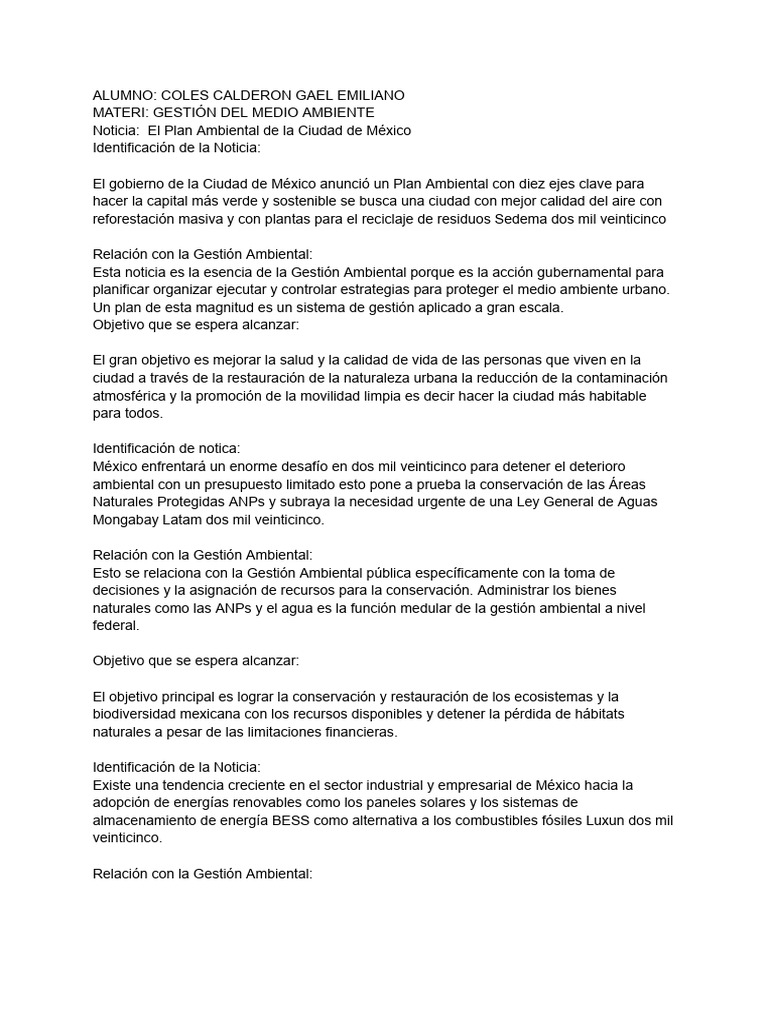 ALUMNO: COLES CALDERON GAEL EMILIANO
MATERI: GESTIÓN DEL MEDIO AMBIENTE
Noticia: El Plan Ambiental de la Ciudad de México
Identificación de la Noticia:

El gobierno de la Ciudad de México anunció un Plan Ambiental con diez ejes clave para hacer la capital más verde y sostenible se busca una ciudad con mejor calidad del aire con reforestación masiva y con plantas para el reciclaje de residuos Sedema dos mil veinticinco

Relación con la Gestión Ambiental:
Esta noticia es la esencia de la Gestión Ambiental porque es la acción gubernamental para planificar organizar ejecutar y controlar estrategias para proteger el medio ambiente urbano. Un plan de esta magnitud es un sistema de gestión aplicado a gran escala.
Objetivo que se espera alcanzar:

El gran objetivo es mejorar la salud y la calidad de vida de las personas que viven en la ciudad a través de la restauración de la naturaleza urbana la reducción de la contaminación atmosférica y la promoción de la movilidad limpia es decir hacer la ciudad más habitable para todos.

Identificación de notica:
México enfrentará un enorme desafío en dos mil veinticinco para detener el deterioro ambiental con un presupuesto limitado esto pone a prueba la conservación de las Áreas Naturales Protegidas ANPs y subraya la necesidad urgente de una Ley General de Aguas Mongabay Latam dos mil veinticinco.

Relación con la Gestión Ambiental:
Esto se relaciona con la Gestión Ambiental pública específicamente con la toma de decisiones y la asignación de recursos para la conservación. Administrar los bienes naturales como las ANPs y el agua es la función medular de la gestión ambiental a nivel federal.

Objetivo que se espera alcanzar:

El objetivo principal es lograr la conservación y restauración de los ecosistemas y la biodiversidad mexicana con los recursos disponibles y detener la pérdida de hábitats naturales a pesar de las limitaciones financieras.

Identificación de la Noticia:
Existe una tendencia creciente en el sector industrial y empresarial de México hacia la adopción de energías renovables como los paneles solares y los sistemas de almacenamiento de energía BESS como alternativa a los combustibles fósiles Luxun dos mil veinticinco.

Relación con la Gestión Ambiental: